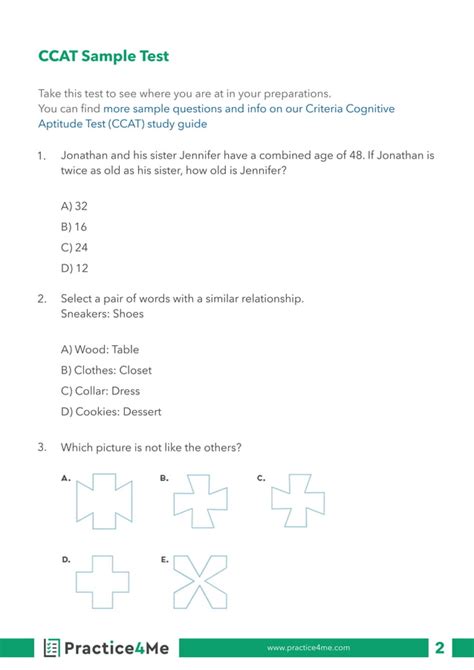 CCAT Sample Test

Take this test to see where you are at in your preparations.
You can find more sample questions and info on our Criteria Cognitive Aptitude Test (CCAT) study guide

1. Jonathan and his sister Jennifer have a combined age of 48. If Jonathan is twice as old as his sister, how old is Jennifer?

A) 32
B) 16
C) 24
D) 12

2. Select a pair of words with a similar relationship.
Sneakers: Shoes

A) Wood: Table
B) Clothes: Closet
C) Collar: Dress
D) Cookies: Dessert

3. Which picture is not like the others?

A.
B.
C.
D.
E.

Practice4Me
www.practice4me.com
2